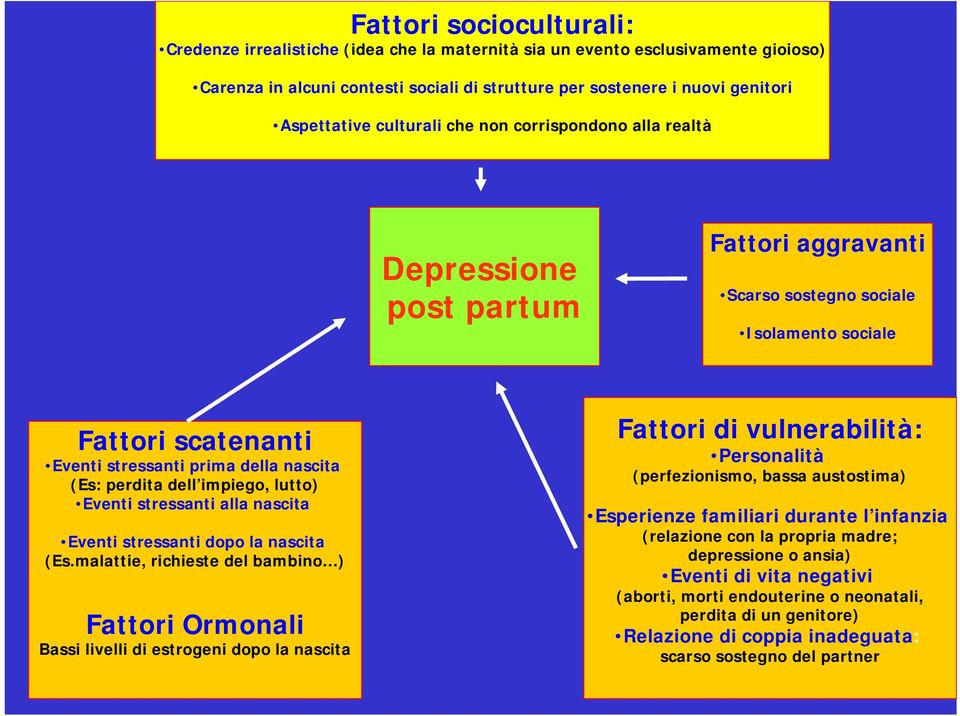 Fattori socioculturali:
•Credenze irrealistiche (idea che la maternità sia un evento esclusivamente gioioso)

•Carenza in alcuni contesti sociali di strutture per sostenere i nuovi genitori

•Aspettative culturali che non corrispondono alla realtà

Depressione post partum

Fattori aggravanti

•Scarso sostegno sociale

•Isolamento sociale

Fattori scatenanti
•Eventi stressanti prima della nascita (Es: perdita dell'impiego, lutto)
•Eventi stressanti alla nascita

•Eventi stressanti dopo la nascita (Es.malattie, richieste del bambino…)

Fattori Ormonali
Bassi livelli di estrogeni dopo la nascita

Fattori di vulnerabilità:
•Personalità
(perfezionismo, bassa austostima)

•Esperienze familiari durante l'infanzia
(relazione con la propria madre; depressione o ansia)
•Eventi di vita negativi
(aborti, morti endouterine o neonatali, perdita di un genitore)
•Relazione di coppia inadeguata:
scarso sostegno del partner